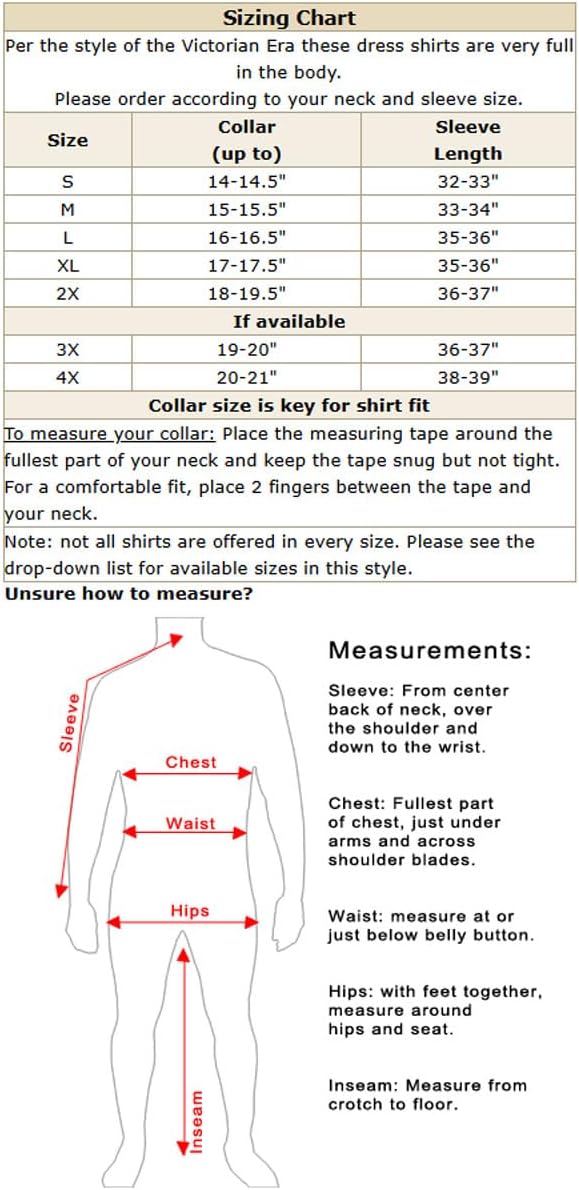 Sizing Chart

Per the style of the Victorian Era these dress shirts are very full in the body.

Please order according to your neck and sleeve size.

| Size | Collar (up to) | Sleeve Length |
|---|---|---|
| S | 14-14.5" | 32-33" |
| M | 15-15.5" | 33-34" |
| L | 16-16.5" | 35-36" |
| XL | 17-17.5" | 35-36" |
| 2X | 18-19.5" | 36-37" |
| | If available | |
| 3X | 19-20" | 36-37" |
| 4X | 20-21" | 38-39" |

Collar size is key for shirt fit

To measure your collar: Place the measuring tape around the fullest part of your neck and keep the tape snug but not tight. For a comfortable fit, place 2 fingers between the tape and your neck.

Note: not all shirts are offered in every size. Please see the drop-down list for available sizes in this style.

Unsure how to measure?

Sleeve

Chest

Waist

Hips

Inseam

Measurements:

Sleeve: From center back of neck, over the shoulder and down to the wrist.

Chest: Fullest part of chest, just under arms and across shoulder blades.

Waist: measure at or just below belly button.

Hips: with feet together, measure around hips and seat.

Inseam: Measure from crotch to floor.